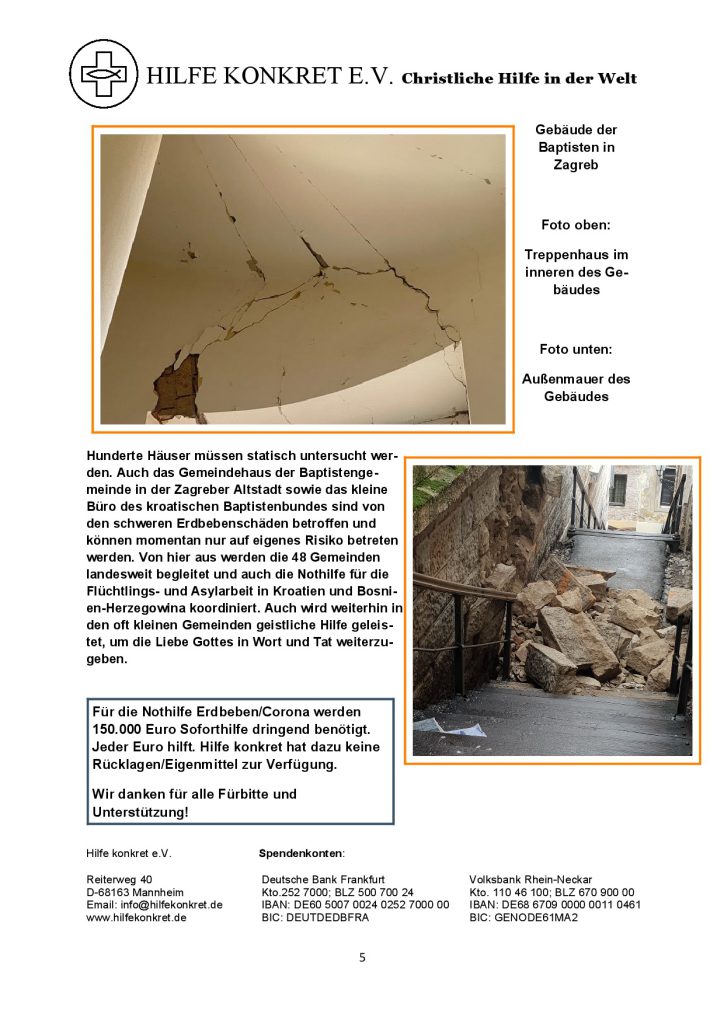 HILFE KONKRET E.V. Christliche Hilfe in der Welt

Gebäude der Baptisten in Zagreb

Foto oben:

Treppenhaus im inneren des Gebäudes

Foto unten:

Außenmauer des Gebäudes

Hunderte Häuser müssen statisch untersucht werden. Auch das Gemeindehaus der Baptistengemeinde in der Zagreber Altstadt sowie das kleine Büro des kroatischen Baptistenbundes sind von den schweren Erdbebenschäden betroffen und können momentan nur auf eigenes Risiko betreten werden. Von hier aus werden die 48 Gemeinden landesweit begleitet und auch die Nothilfe für die Flüchtlings- und Asylarbeit in Kroatien und Bosnien-Herzegowina koordiniert. Auch wird weiterhin in den oft kleinen Gemeinden geistliche Hilfe geleistet, um die Liebe Gottes in Wort und Tat weiterzugeben.

Für die Nothilfe Erdbeben/Corona werden 150.000 Euro Soforthilfe dringend benötigt. Jeder Euro hilft. Hilfe konkret hat dazu keine Rücklagen/Eigenmittel zur Verfügung.

Wir danken für alle Fürbitte und Unterstützung!

Hilfe konkret e.V.

Reiterweg 40
D-68163 Mannheim
Email: info@hilfekonkret.de
www.hilfekonkret.de

Spendenkonten:

Deutsche Bank Frankfurt
Kto.252 7000; BLZ 500 700 24
IBAN: DE60 5007 0024 0252 7000 00
BIC: DEUTDEDBFRA

Volksbank Rhein-Neckar
Kto. 110 46 100; BLZ 670 900 00
IBAN: DE68 6709 0000 0011 0461
BIC: GENODE61MA2

5